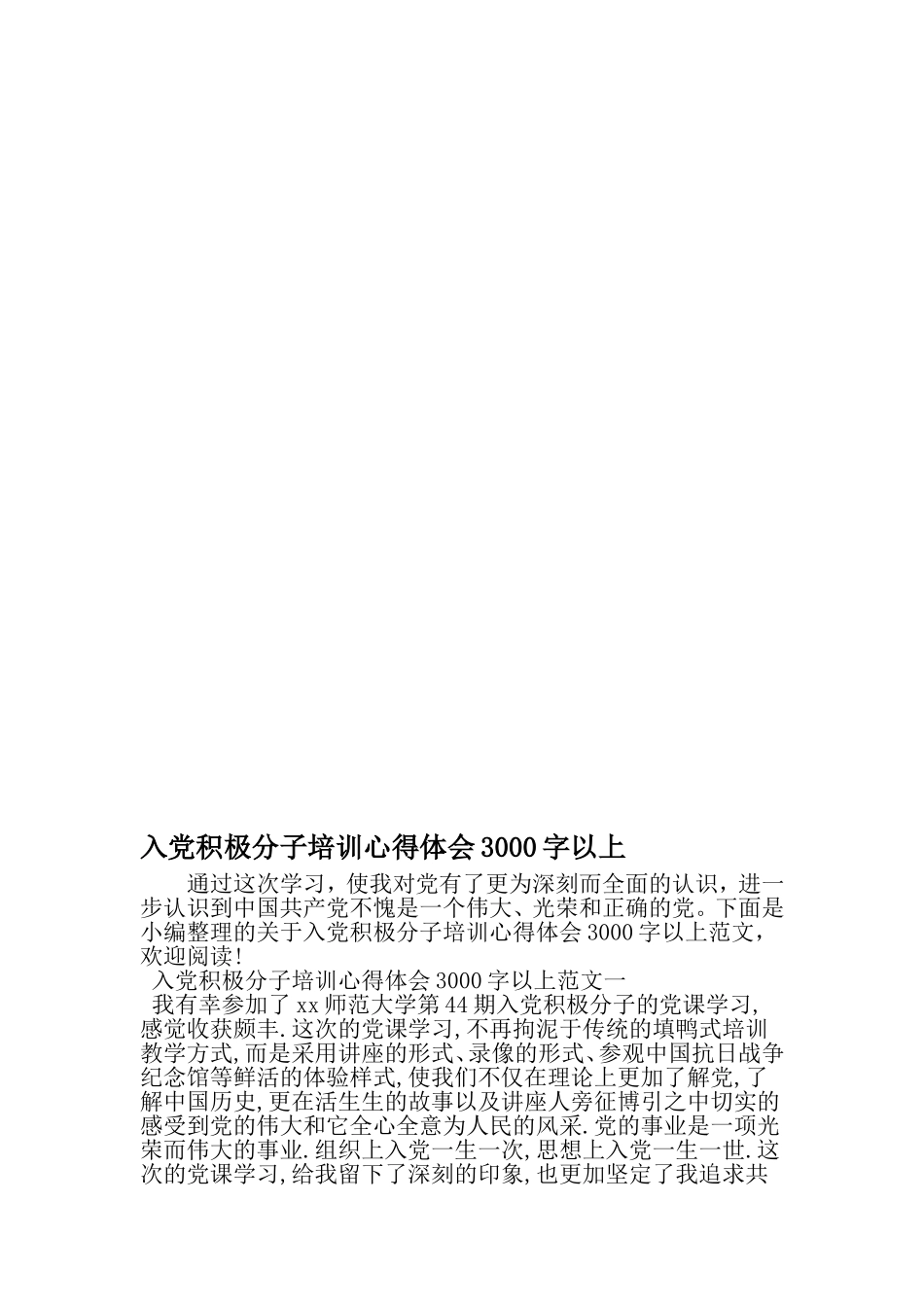 入党积极分子培训心得体会 3000 字以上

通过这次学习，使我对党有了更为深刻而全面的认识，进一步认识到中国共产党不愧是一个伟大、光荣和正确的党。下面是小编整理的关于入党积极分子培训心得体会 3000 字以上范文，欢迎阅读!

入党积极分子培训心得体会 3000 字以上范文一

我有幸参加了 xx 师范大学第 44 期入党积极分子的党课学习,感觉收获颇丰.这次的党课学习,不再拘泥于传统的填鸭式培训教学方式,而是采用讲座的形式、录像的形式、参观中国抗日战争纪念馆等鲜活的体验样式,使我们不仅在理论上更加了解党,了解中国历史,更在活生生的故事以及讲座人旁征博引之中切实的感受到党的伟大和它全心全意为人民的风采.党的事业是一项光荣而伟大的事业.组织上入党一生一次,思想上入党一生一世.这次的党课学习,给我留下了深刻的印象,也更加坚定了我追求共